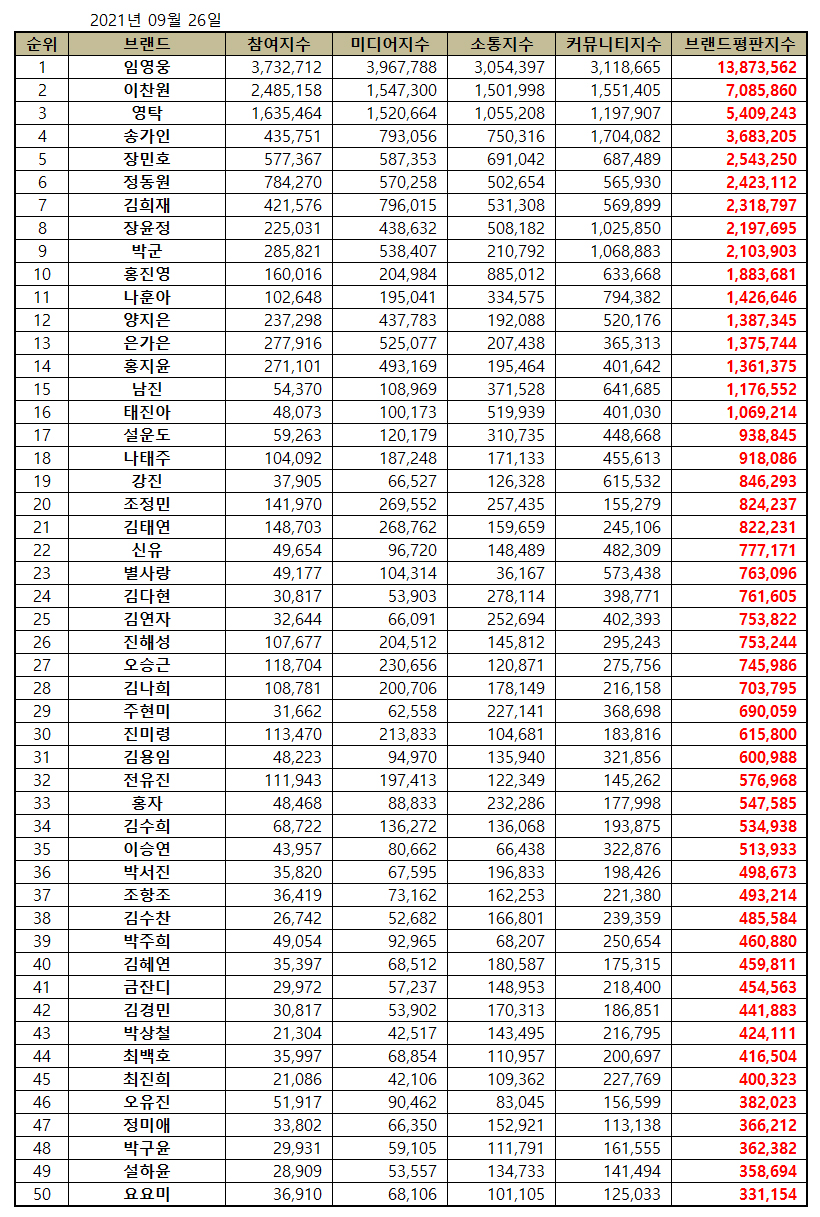 2021년 09월 26일

| 순위 | 브랜드 | 참여지수 | 미디어지수 | 소통지수 | 커뮤니티지수 | 브랜드평판지수 |
|---|---|---|---|---|---|---|
| 1 | 임영웅 | 3,732,712 | 3,967,788 | 3,054,397 | 3,118,665 | 13,873,562 |
| 2 | 이찬원 | 2,485,158 | 1,547,300 | 1,501,998 | 1,551,405 | 7,085,860 |
| 3 | 영탁 | 1,635,464 | 1,520,664 | 1,055,208 | 1,197,907 | 5,409,243 |
| 4 | 송가인 | 435,751 | 793,056 | 750,316 | 1,704,082 | 3,683,205 |
| 5 | 장민호 | 577,367 | 587,353 | 691,042 | 687,489 | 2,543,250 |
| 6 | 정동원 | 784,270 | 570,258 | 502,654 | 565,930 | 2,423,112 |
| 7 | 김희재 | 421,576 | 796,015 | 531,308 | 569,899 | 2,318,797 |
| 8 | 장윤정 | 225,031 | 438,632 | 508,182 | 1,025,850 | 2,197,695 |
| 9 | 박군 | 285,821 | 538,407 | 210,792 | 1,068,883 | 2,103,903 |
| 10 | 홍진영 | 160,016 | 204,984 | 885,012 | 633,668 | 1,883,681 |
| 11 | 나훈아 | 102,648 | 195,041 | 334,575 | 794,382 | 1,426,646 |
| 12 | 양지은 | 237,298 | 437,783 | 192,088 | 520,176 | 1,387,345 |
| 13 | 은가은 | 277,916 | 525,077 | 207,438 | 365,313 | 1,375,744 |
| 14 | 홍지윤 | 271,101 | 493,169 | 195,464 | 401,642 | 1,361,375 |
| 15 | 남진 | 54,370 | 108,969 | 371,528 | 641,685 | 1,176,552 |
| 16 | 태진아 | 48,073 | 100,173 | 519,939 | 401,030 | 1,069,214 |
| 17 | 설운도 | 59,263 | 120,179 | 310,735 | 448,668 | 938,845 |
| 18 | 나태주 | 104,092 | 187,248 | 171,133 | 455,613 | 918,086 |
| 19 | 강진 | 37,905 | 66,527 | 126,328 | 615,532 | 846,293 |
| 20 | 조정민 | 141,970 | 269,552 | 257,435 | 155,279 | 824,237 |
| 21 | 김태연 | 148,703 | 268,762 | 159,659 | 245,106 | 822,231 |
| 22 | 신유 | 49,654 | 96,720 | 148,489 | 482,309 | 777,171 |
| 23 | 별사랑 | 49,177 | 104,314 | 36,167 | 573,438 | 763,096 |
| 24 | 김다현 | 30,817 | 53,903 | 278,114 | 398,771 | 761,605 |
| 25 | 김연자 | 32,644 | 66,091 | 252,694 | 402,393 | 753,822 |
| 26 | 진해성 | 107,677 | 204,512 | 145,812 | 295,243 | 753,244 |
| 27 | 오승근 | 118,704 | 230,656 | 120,871 | 275,756 | 745,986 |
| 28 | 김나희 | 108,781 | 200,706 | 178,149 | 216,158 | 703,795 |
| 29 | 주현미 | 31,662 | 62,558 | 227,141 | 368,698 | 690,059 |
| 30 | 진미령 | 113,470 | 213,833 | 104,681 | 183,816 | 615,800 |
| 31 | 김용임 | 48,223 | 94,970 | 135,940 | 321,856 | 600,988 |
| 32 | 전유진 | 111,943 | 197,413 | 122,349 | 145,262 | 576,968 |
| 33 | 홍자 | 48,468 | 88,833 | 232,286 | 177,998 | 547,585 |
| 34 | 김수희 | 68,722 | 136,272 | 136,068 | 193,875 | 534,938 |
| 35 | 이승연 | 43,957 | 80,662 | 66,438 | 322,876 | 513,933 |
| 36 | 박서진 | 35,820 | 67,595 | 196,833 | 198,426 | 498,673 |
| 37 | 조항조 | 36,419 | 73,162 | 162,253 | 221,380 | 493,214 |
| 38 | 김수찬 | 26,742 | 52,682 | 166,801 | 239,359 | 485,584 |
| 39 | 박주희 | 49,054 | 92,965 | 68,207 | 250,654 | 460,880 |
| 40 | 김혜연 | 35,397 | 68,512 | 180,587 | 175,315 | 459,811 |
| 41 | 금잔디 | 29,972 | 57,237 | 148,953 | 218,400 | 454,563 |
| 42 | 김경민 | 30,817 | 53,902 | 170,313 | 186,851 | 441,883 |
| 43 | 박상철 | 21,304 | 42,517 | 143,495 | 216,795 | 424,111 |
| 44 | 최백호 | 35,997 | 68,854 | 110,957 | 200,697 | 416,504 |
| 45 | 최진희 | 21,086 | 42,106 | 109,362 | 227,769 | 400,323 |
| 46 | 오유진 | 51,917 | 90,462 | 83,045 | 156,599 | 382,023 |
| 47 | 정미애 | 33,802 | 66,350 | 152,921 | 113,138 | 366,212 |
| 48 | 박구윤 | 29,931 | 59,105 | 111,791 | 161,555 | 362,382 |
| 49 | 설하윤 | 28,909 | 53,557 | 134,733 | 141,494 | 358,694 |
| 50 | 요요미 | 36,910 | 68,106 | 101,105 | 125,033 | 331,154 |